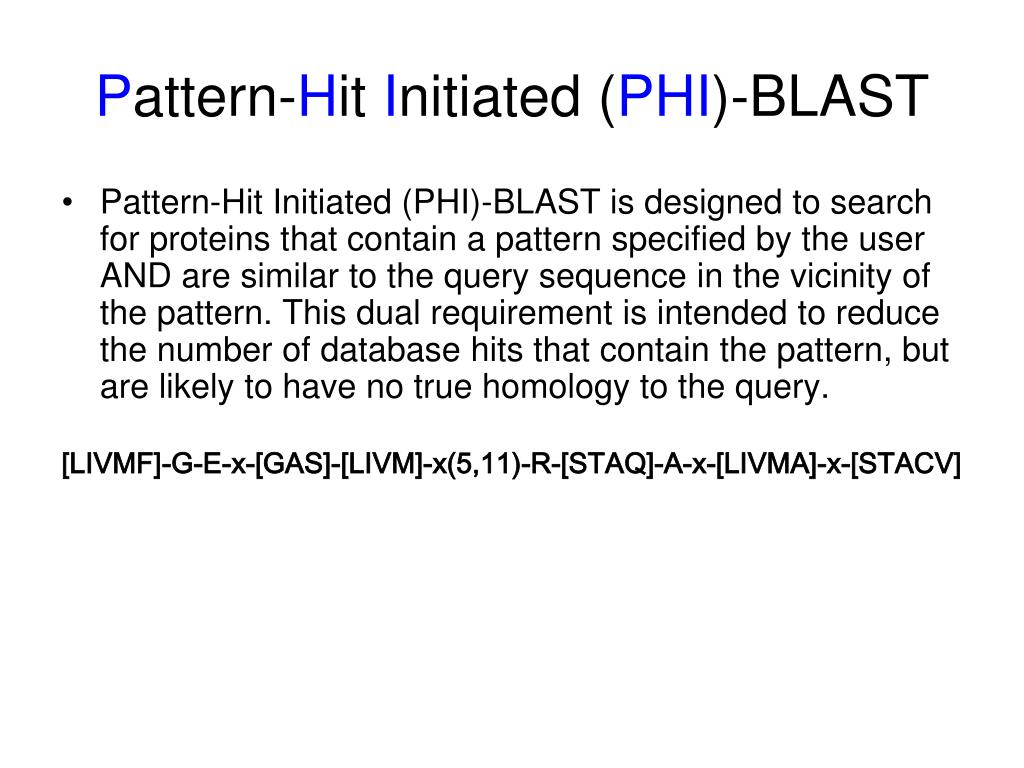 Pattern-Hit Initiated (PHI)-BLAST

• Pattern-Hit Initiated (PHI)-BLAST is designed to search for proteins that contain a pattern specified by the user AND are similar to the query sequence in the vicinity of the pattern. This dual requirement is intended to reduce the number of database hits that contain the pattern, but are likely to have no true homology to the query.

[LIVMF]-G-E-x-[GAS]-[LIVM]-x(5,11)-R-[STAQ]-A-x-[LIVMA]-x-[STACV]